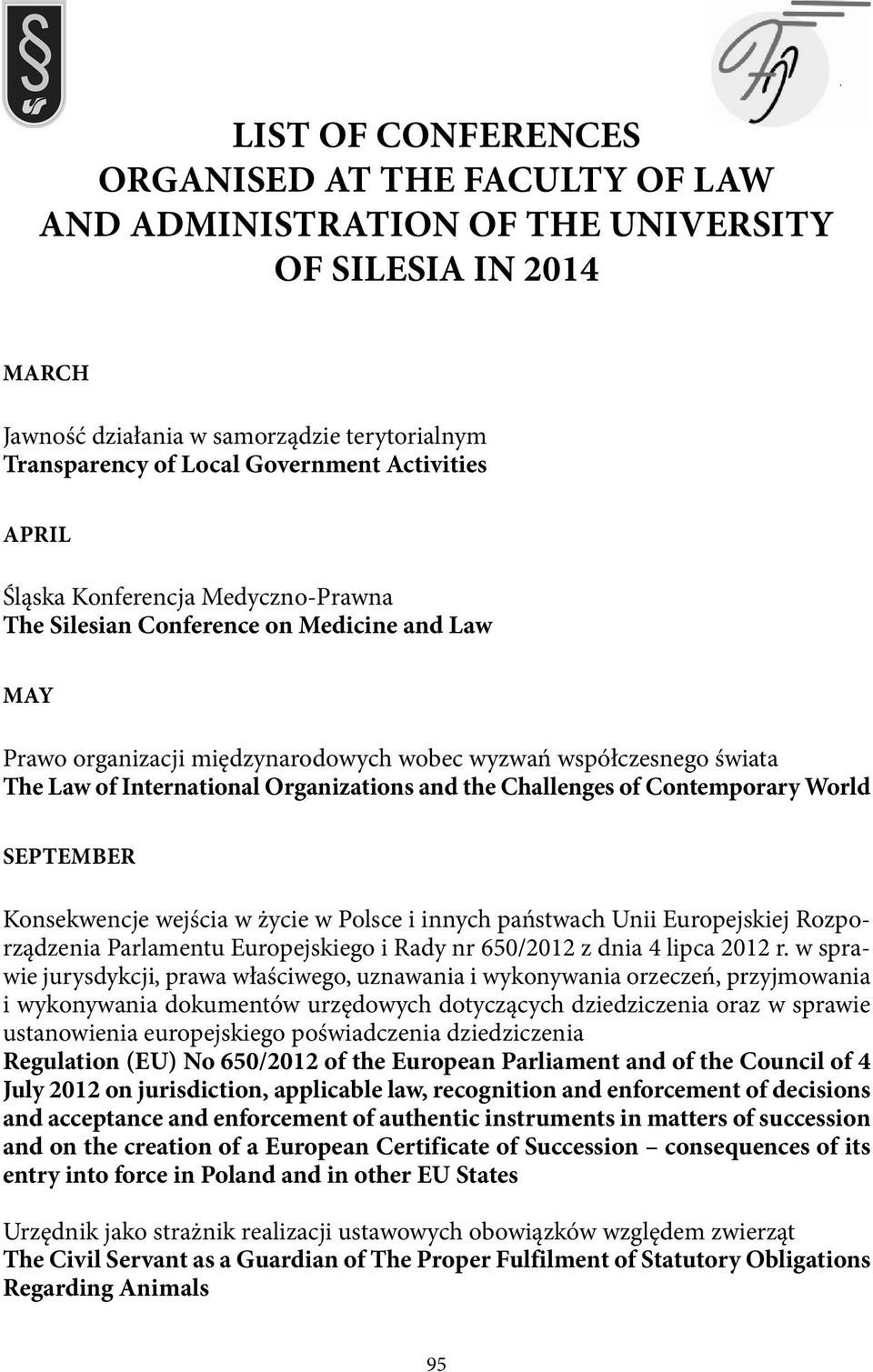 LIST OF CONFERENCES ORGANISED AT THE FACULTY OF LAW AND ADMINISTRATION OF THE UNIVERSITY OF SILESIA IN 2014

MARCH

Jawność działania w samorządzie terytorialnym
Transparency of Local Government Activities

APRIL

Śląska Konferencja Medyczno-Prawna
The Silesian Conference on Medicine and Law

MAY

Prawo organizacji międzynarodowych wobec wyzwań współczesnego świata
The Law of International Organizations and the Challenges of Contemporary World

SEPTEMBER

Konsekwencje wejścia w życie w Polsce i innych państwach Unii Europejskiej Rozporządzenia Parlamentu Europejskiego i Rady nr 650/2012 z dnia 4 lipca 2012 r. w sprawie jurysdykcji, prawa właściwego, uznawania i wykonywania orzeczeń, przyjmowania i wykonywania dokumentów urzędowych dotyczących dziedziczenia oraz w sprawie ustanowienia europejskiego poświadczenia dziedziczenia
Regulation (EU) No 650/2012 of the European Parliament and of the Council of 4 July 2012 on jurisdiction, applicable law, recognition and enforcement of decisions and acceptance and enforcement of authentic instruments in matters of succession and on the creation of a European Certificate of Succession – consequences of its entry into force in Poland and in other EU States

Urzędnik jako strażnik realizacji ustawowych obowiązków względem zwierząt
The Civil Servant as a Guardian of The Proper Fulfilment of Statutory Obligations Regarding Animals

95